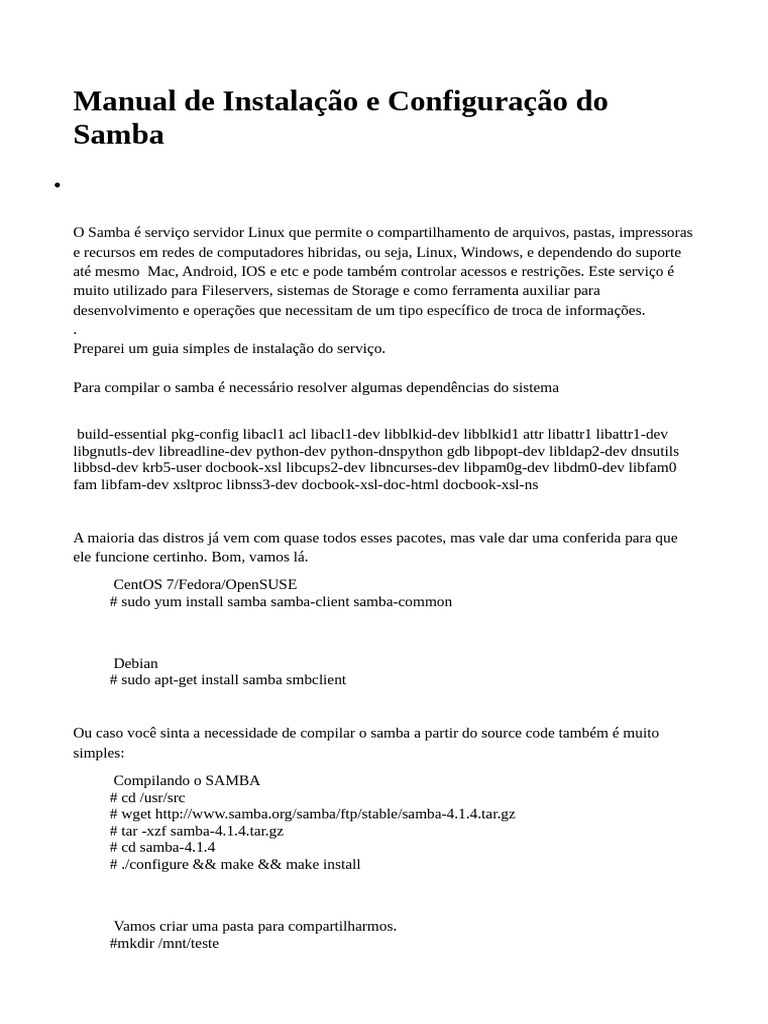 Manual de Instalação e Configuração do Samba

•

O Samba é serviço servidor Linux que permite o compartilhamento de arquivos, pastas, impressoras e recursos em redes de computadores hibridas, ou seja, Linux, Windows, e dependendo do suporte até mesmo Mac, Android, IOS e etc e pode também controlar acessos e restrições. Este serviço é muito utilizado para Fileservers, sistemas de Storage e como ferramenta auxiliar para desenvolvimento e operações que necessitam de um tipo específico de troca de informações.
.
Preparei um guia simples de instalação do serviço.

Para compilar o samba é necessário resolver algumas dependências do sistema

build-essential pkg-config libacl1 acl libacl1-dev libblkid-dev libblkid1 attr libattr1 libattr1-dev libgnutls-dev libreadline-dev python-dev python-dnspython gdb libpopt-dev libldap2-dev dnsutils libbsd-dev krb5-user docbook-xsl libcups2-dev libncurses-dev libpam0g-dev libdm0-dev libfam0 fam libfam-dev xsltproc libnss3-dev docbook-xsl-doc-html docbook-xsl-ns

A maioria das distros já vem com quase todos esses pacotes, mas vale dar uma conferida para que ele funcione certinho. Bom, vamos lá.

CentOS 7/Fedora/OpenSUSE
# sudo yum install samba samba-client samba-common

Debian
# sudo apt-get install samba smbclient

Ou caso você sinta a necessidade de compilar o samba a partir do source code também é muito simples:

Compilando o SAMBA
# cd /usr/src
# wget http://www.samba.org/samba/ftp/stable/samba-4.1.4.tar.gz
# tar -xzf samba-4.1.4.tar.gz
# cd samba-4.1.4
# ./configure && make && make install

Vamos criar uma pasta para compartilharmos.
#mkdir /mnt/teste